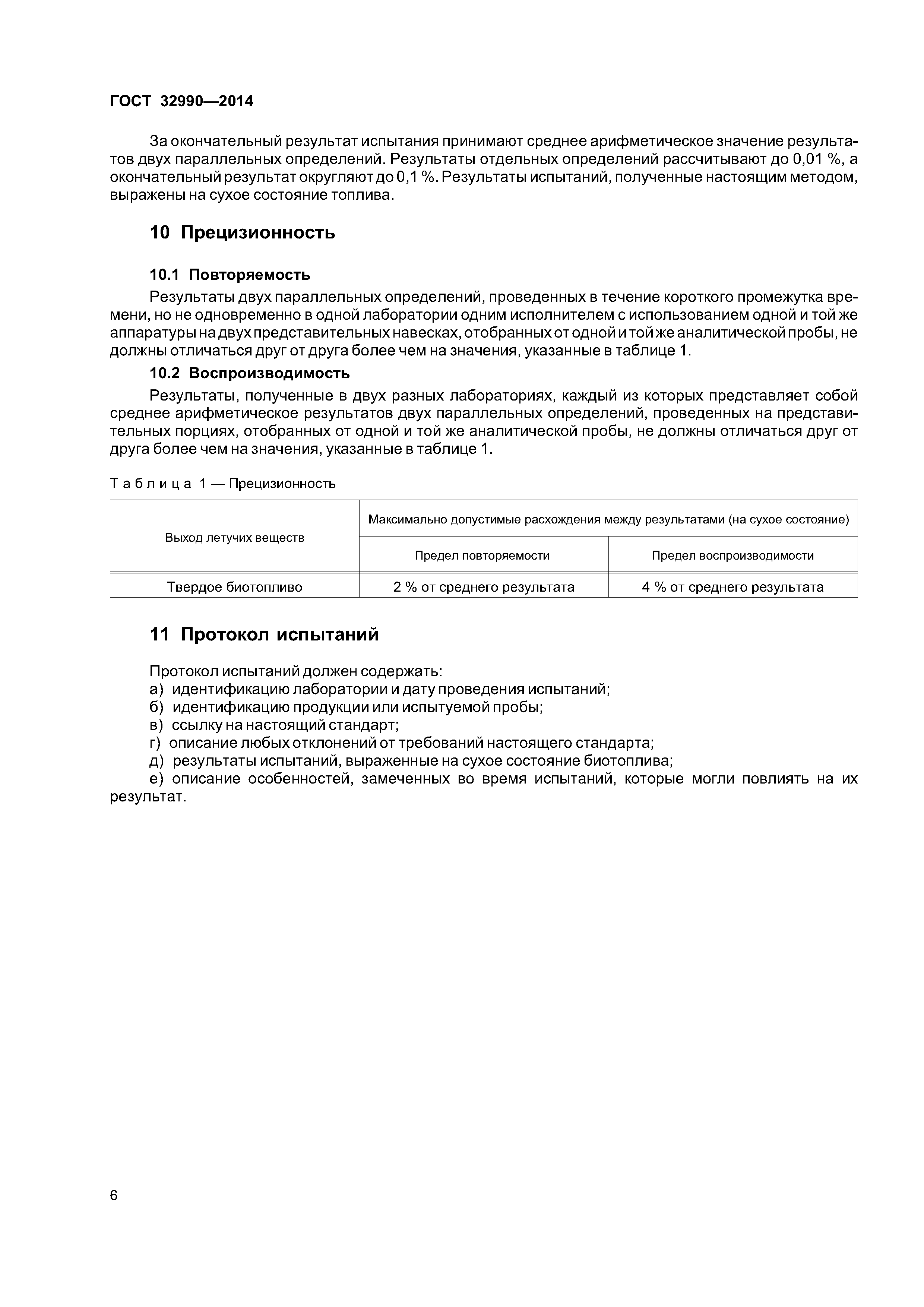 ГОСТ 32990—2014

За окончательный результат испытания принимают среднее арифметическое значение результатов двух параллельных определений. Результаты отдельных определений рассчитывают до 0,01 %, а окончательный результат округляют до 0,1 %. Результаты испытаний, полученные настоящим методом, выражены на сухое состояние топлива.

10 Прецизионность

10.1 Повторяемость

Результаты двух параллельных определений, проведенных в течение короткого промежутка времени, но не одновременно в одной лаборатории одним исполнителем с использованием одной и той же аппаратуры на двух представительных навесках, отобранных от одной и той же аналитической пробы, не должны отличаться друг от друга более чем на значения, указанные в таблице 1.

10.2 Воспроизводимость

Результаты, полученные в двух разных лабораториях, каждый из которых представляет собой среднее арифметическое результатов двух параллельных определений, проведенных на представительных порциях, отобранных от одной и той же аналитической пробы, не должны отличаться друг от друга более чем на значения, указанные в таблице 1.

Таблица 1 — Прецизионность

| Выход летучих веществ | Максимально допустимые расхождения между результатами (на сухое состояние) | |
|---|---|---|
| | Предел повторяемости | Предел воспроизводимости |
| Твердое биотопливо | 2 % от среднего результата | 4 % от среднего результата |

11 Протокол испытаний

Протокол испытаний должен содержать:
а) идентификацию лаборатории и дату проведения испытаний;
б) идентификацию продукции или испытуемой пробы;
в) ссылку на настоящий стандарт;
г) описание любых отклонений от требований настоящего стандарта;
д) результаты испытаний, выраженные на сухое состояние биотоплива;
е) описание особенностей, замеченных во время испытаний, которые могли повлиять на их результат.

6